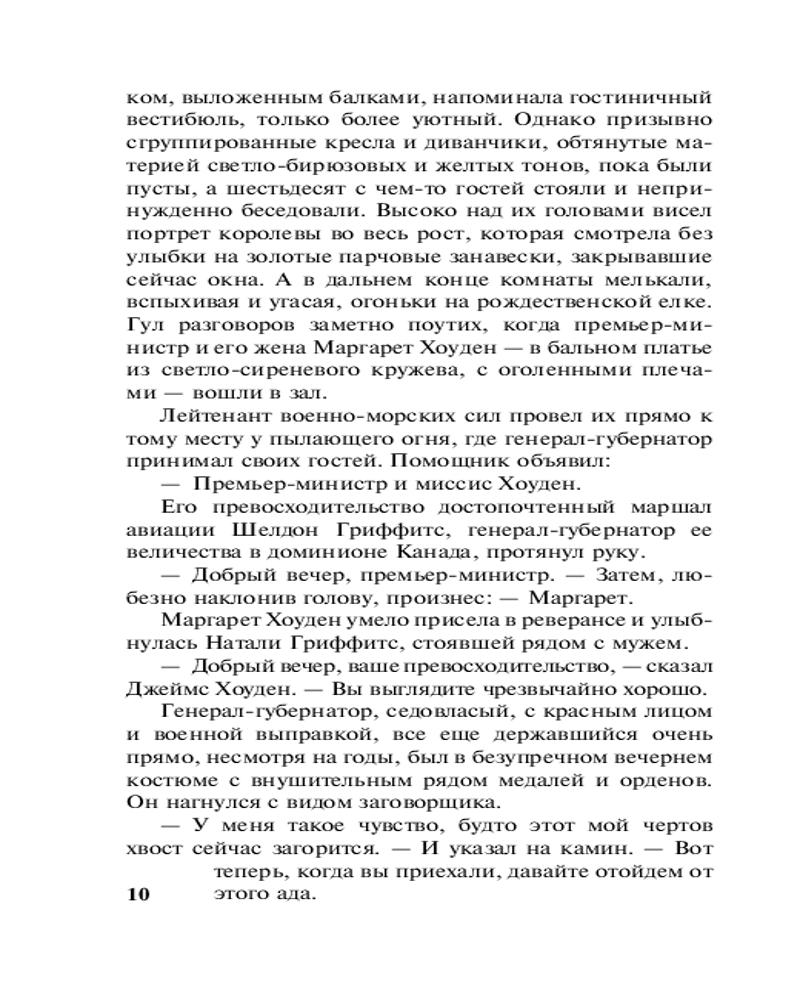 ком, выложенным балками, напоминала гостиничный вестибюль, только более уютный. Однако призывно сгруппированные кресла и диванчики, обтянутые материей светло-бирюзовых и желтых тонов, пока были пусты, а шестьдесят с чем-то гостей стояли и непринужденно беседовали. Высоко над их головами висел портрет королевы во весь рост, которая смотрела без улыбки на золотые парчовые занавески, закрывавшие сейчас окна. А в дальнем конце комнаты мелькали, вспыхивая и угасая, огоньки на рождественской елке. Гул разговоров заметно поутих, когда премьер-министр и его жена Маргарет Хоуден — в бальном платье из светло-сиреневого кружева, с оголенными плечами — вошли в зал.

Лейтенант военно-морских сил провел их прямо к тому месту у пылающего огня, где генерал-губернатор принимал своих гостей. Помощник объявил:

— Премьер-министр и миссис Хоуден.

Его превосходительство достопочтенный маршал авиации Шелдон Гриффитс, генерал-губернатор ее величества в доминионе Канада, протянул руку.

— Добрый вечер, премьер-министр. — Затем, любезно наклонив голову, произнес: — Маргарет.

Маргарет Хоуден умело присела в реверансе и улыбнулась Натали Гриффитс, стоявшей рядом с мужем.

— Добрый вечер, ваше превосходительство, — сказал Джеймс Хоуден. — Вы выглядите чрезвычайно хорошо.

Генерал-губернатор, седовласый, с красным лицом и военной выправкой, все еще державшийся очень прямо, несмотря на годы, был в безупречном вечернем костюме с внушительным рядом медалей и орденов. Он нагнулся с видом заговорщика.

— У меня такое чувство, будто этот мой чертов хвост сейчас загорится. — И указал на камин. — Вот теперь, когда вы приехали, давайте отойдем от этого ада.

10